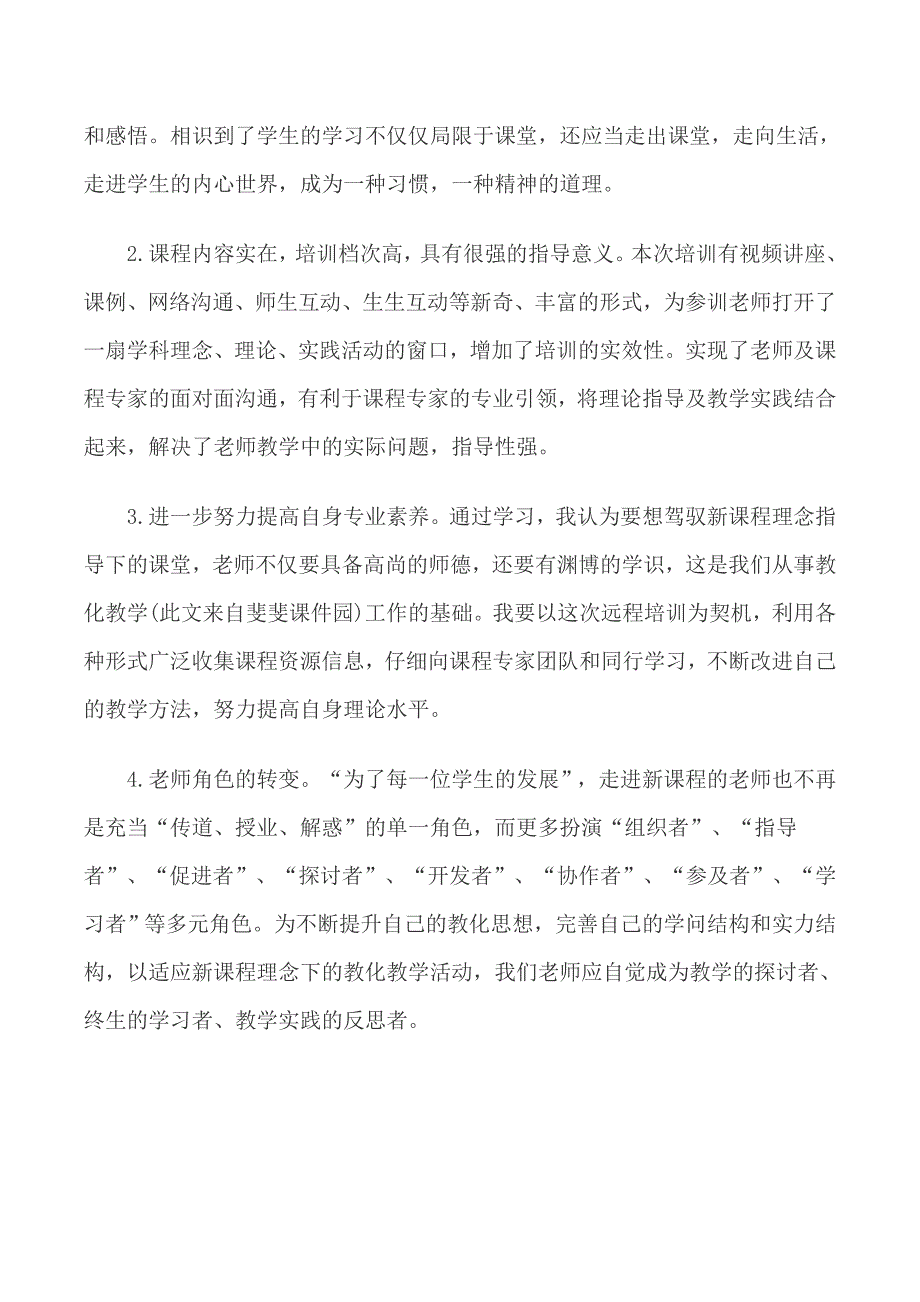 和感悟。相识到了学生的学习不仅仅局限于课堂，还应当走出课堂，走向生活，走进学生的内心世界，成为一种习惯，一种精神的道理。

2.课程内容实在，培训档次高，具有很强的指导意义。本次培训有视频讲座、课例、网络沟通、师生互动、生生互动等新奇、丰富的形式，为参训老师打开了一扇学科理念、理论、实践活动的窗口，增加了培训的实效性。实现了老师及课程专家的面对面沟通，有利于课程专家的专业引领，将理论指导及教学实践结合起来，解决了老师教学中的实际问题，指导性强。

3.进一步努力提高自身专业素养。通过学习，我认为要想驾驭新课程理念指导下的课堂，老师不仅要具备高尚的师德，还要有渊博的学识，这是我们从事教化教学(此文来自斐斐课件园)工作的基础。我要以这次远程培训为契机，利用各种形式广泛收集课程资源信息，仔细向课程专家团队和同行学习，不断改进自己的教学方法，努力提高自身理论水平。

4.老师角色的转变。“为了每一位学生的发展”，走进新课程的老师也不再是充当“传道、授业、解惑”的单一角色，而更多扮演“组织者”、“指导者”、“促进者”、“探讨者”、“开发者”、“协作者”、“参及者”、“学习者”等多元角色。为不断提升自己的教化思想，完善自己的学问结构和实力结构，以适应新课程理念下的教化教学活动，我们老师应自觉成为教学的探讨者、终生的学习者、教学实践的反思者。